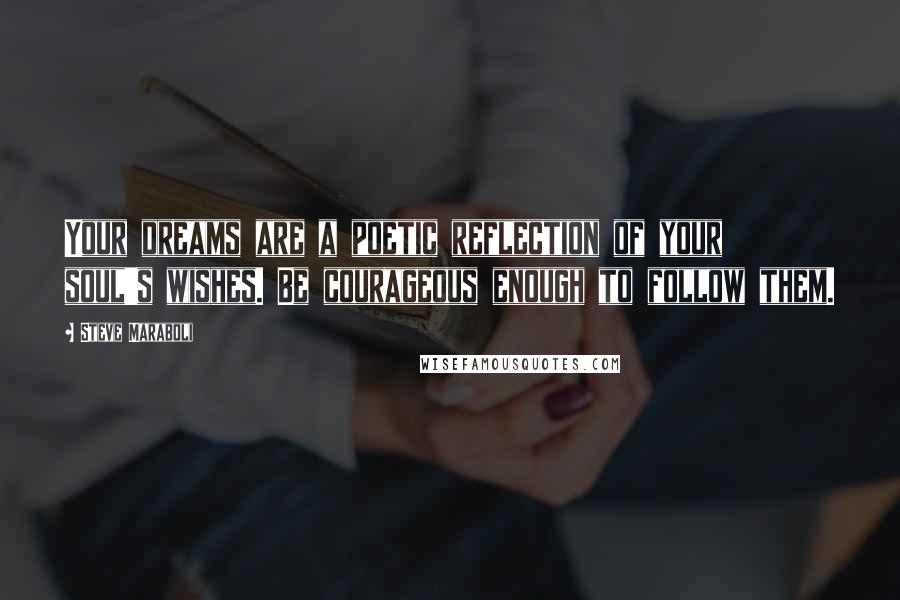 YOUR DREAMS ARE A POETIC REFLECTION OF YOUR SOUL'S WISHES. BE COURAGEOUS ENOUGH TO FOLLOW THEM.

- STEVE MARABOLI

WISEFAMOUSQUOTES.COM